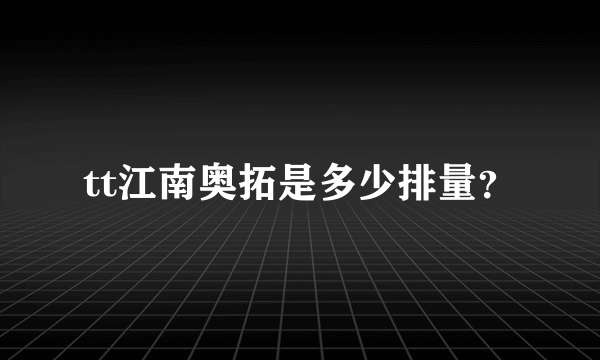 tt江南奥拓是多少排量?